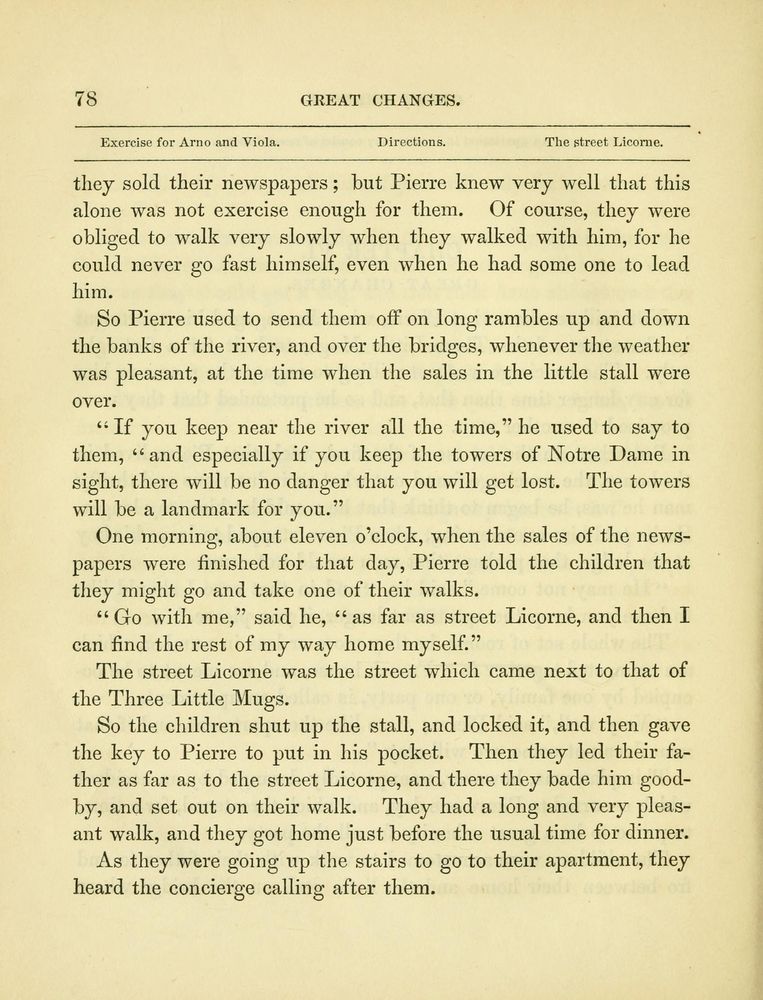 78 GREAT CHANGES.

Exercise for Arno and Viola. Directions. The street Licorne.

they sold their newspapers; but Pierre knew very well that this alone was not exercise enough for them. Of course, they were obliged to walk very slowly when they walked with him, for he could never go fast himself, even when he had some one to lead him.

So Pierre used to send them off on long rambles up and down the banks of the river, and over the bridges, whenever the weather was pleasant, at the time when the sales in the little stall were over.

"If you keep near the river all the time," he used to say to them, "and especially if you keep the towers of Notre Dame in sight, there will be no danger that you will get lost. The towers will be a landmark for you."

One morning, about eleven o'clock, when the sales of the newspapers were finished for that day, Pierre told the children that they might go and take one of their walks.

"Go with me," said he, "as far as street Licorne, and then I can find the rest of my way home myself."

The street Licorne was the street which came next to that of the Three Little Mugs.

So the children shut up the stall, and locked it, and then gave the key to Pierre to put in his pocket. Then they led their father as far as to the street Licorne, and there they bade him good-by, and set out on their walk. They had a long and very pleasant walk, and they got home just before the usual time for dinner.

As they were going up the stairs to go to their apartment, they heard the concierge calling after them.